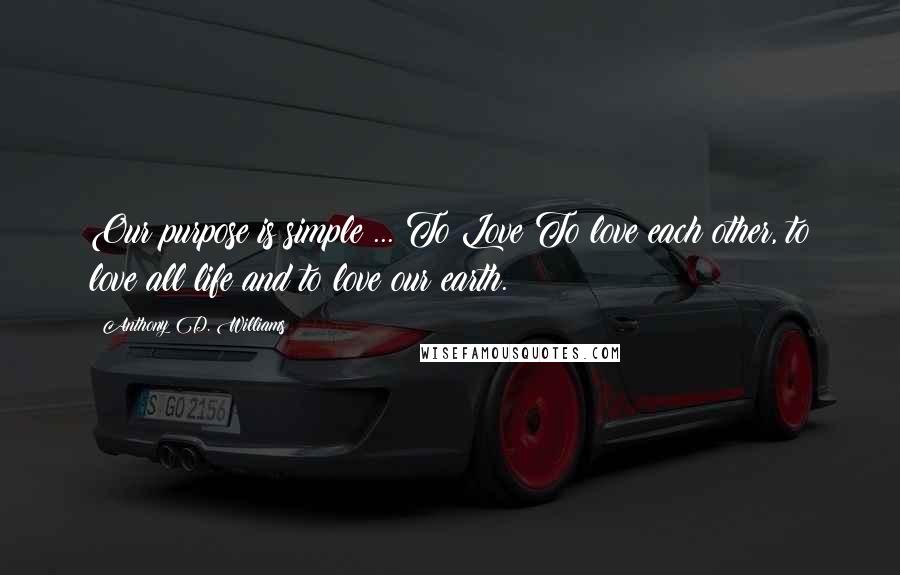 Our purpose is simple ... To Love To love each other, to love all life and to love our earth.

Anthony D. Williams

WISEFAMOUSQUOTES.COM

S GO 2156